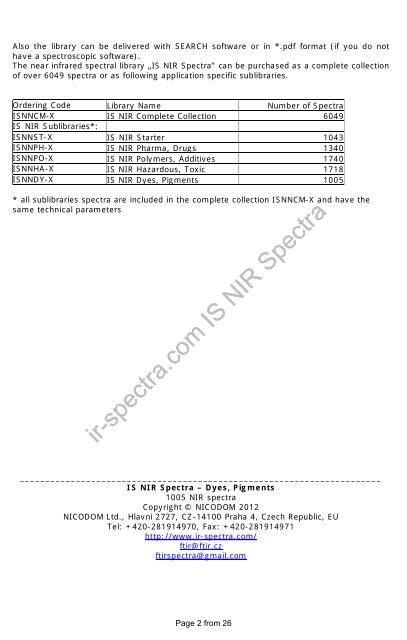 Also the library can be delivered with SEARCH software or in *.pdf format (if you do not have a spectroscopic software).
The near infrared spectral library „IS NIR Spectra" can be purchased as a complete collection of over 6049 spectra or as following application specific sublibraries.

| Ordering Code | Library Name | Number of Spectra |
|---|---|---|
| ISNNCM-X | IS NIR Complete Collection | 6049 |
| IS NIR Sublibraries*: | | |
| ISNNST-X | IS NIR Starter | 1043 |
| ISNNPH-X | IS NIR Pharma, Drugs | 1340 |
| ISNNPO-X | IS NIR Polymers, Additives | 1740 |
| ISNNHA-X | IS NIR Hazardous, Toxic | 1718 |
| ISNNDY-X | IS NIR Dyes, Pigments | 1005 |

* all sublibraries spectra are included in the complete collection ISNNCM-X and have the same technical parameters

ir-spectra.com IS NIR Spectra

IS NIR Spectra – Dyes, Pigments
1005 NIR spectra
Copyright © NICODOM 2012
NICODOM Ltd., Hlavni 2727, CZ-14100 Praha 4, Czech Republic, EU
Tel: +420-281914970, Fax: +420-281914971
http://www.ir-spectra.com/
ftir@ftir.cz
ftirspectra@gmail.com

Page 2 from 26